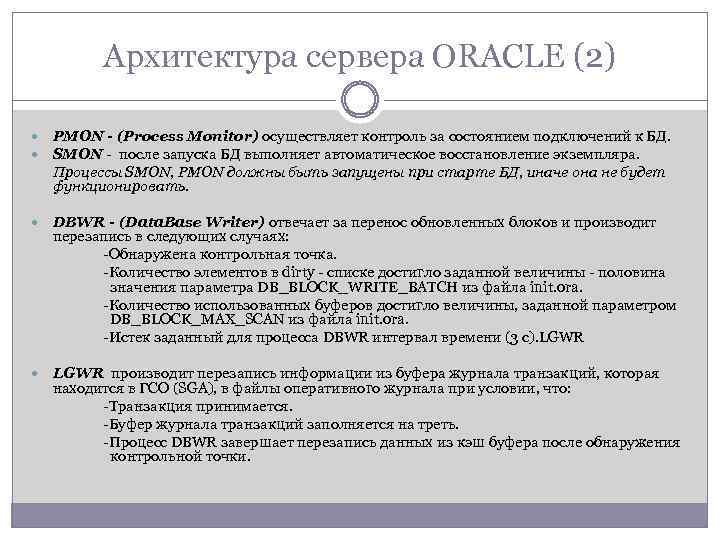 Архитектура сервера ORACLE (2)

PMON - (Process Monitor) осуществляет контроль за состоянием подключений к БД.

SMON - после запуска БД выполняет автоматическое восстановление экземпляра.

Процессы SMON, PMON должны быть запущены при старте БД, иначе она не будет функционировать.

DBWR - (DataBase Writer) отвечает за перенос обновленных блоков и производит перезапись в следующих случаях:

-Обнаружена контрольная точка.

-Количество элементов в dirty - списке достигло заданной величины - половина значения параметра DB_BLOCK_WRITE_BATCH из файла init.ora.

-Количество использованных буферов достигло величины, заданной параметром DB_BLOCK_MAX_SCAN из файла init.ora.

-Истек заданный для процесса DBWR интервал времени (3 с).LGWR

LGWR производит перезапись информации из буфера журнала транзакций, которая находится в ГСО (SGA), в файлы оперативного журнала при условии, что:

-Транзакция принимается.

-Буфер журнала транзакций заполняется на треть.

-Процесс DBWR завершает перезапись данных из кэш буфера после обнаружения контрольной точки.